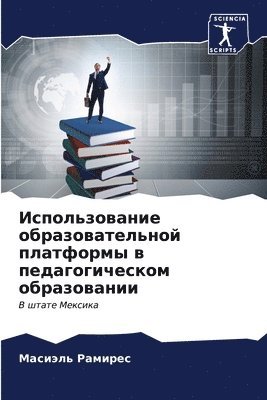 SCIENCIA SCRIPTS

Использование образовательной платформы в педагогическом образовании

В штате Мексика

Масиэль Рамирес